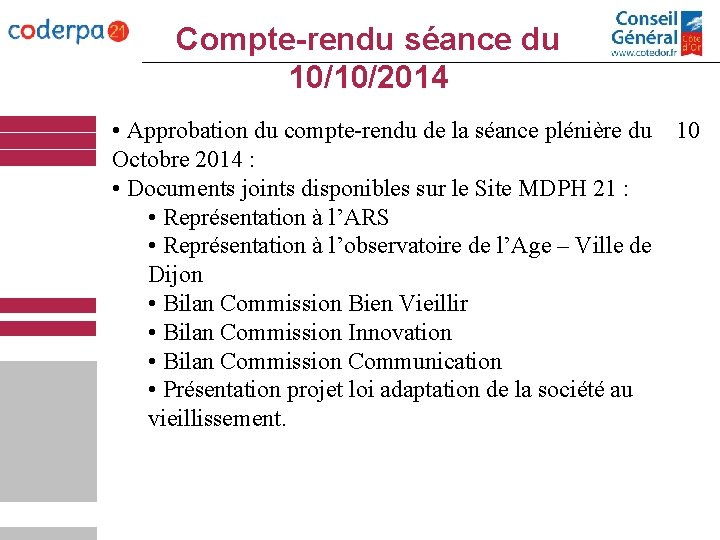 coderpa 21

Compte-rendu séance du 10/10/2014

Conseil Général Côte d'Or www.cotedor.fr

• Approbation du compte-rendu de la séance plénière du 10 Octobre 2014 :
• Documents joints disponibles sur le Site MDPH 21 :
• Représentation à l'ARS
• Représentation à l'observatoire de l'Age – Ville de Dijon
• Bilan Commission Bien Vieillir
• Bilan Commission Innovation
• Bilan Commission Communication
• Présentation projet loi adaptation de la société au vieillissement.